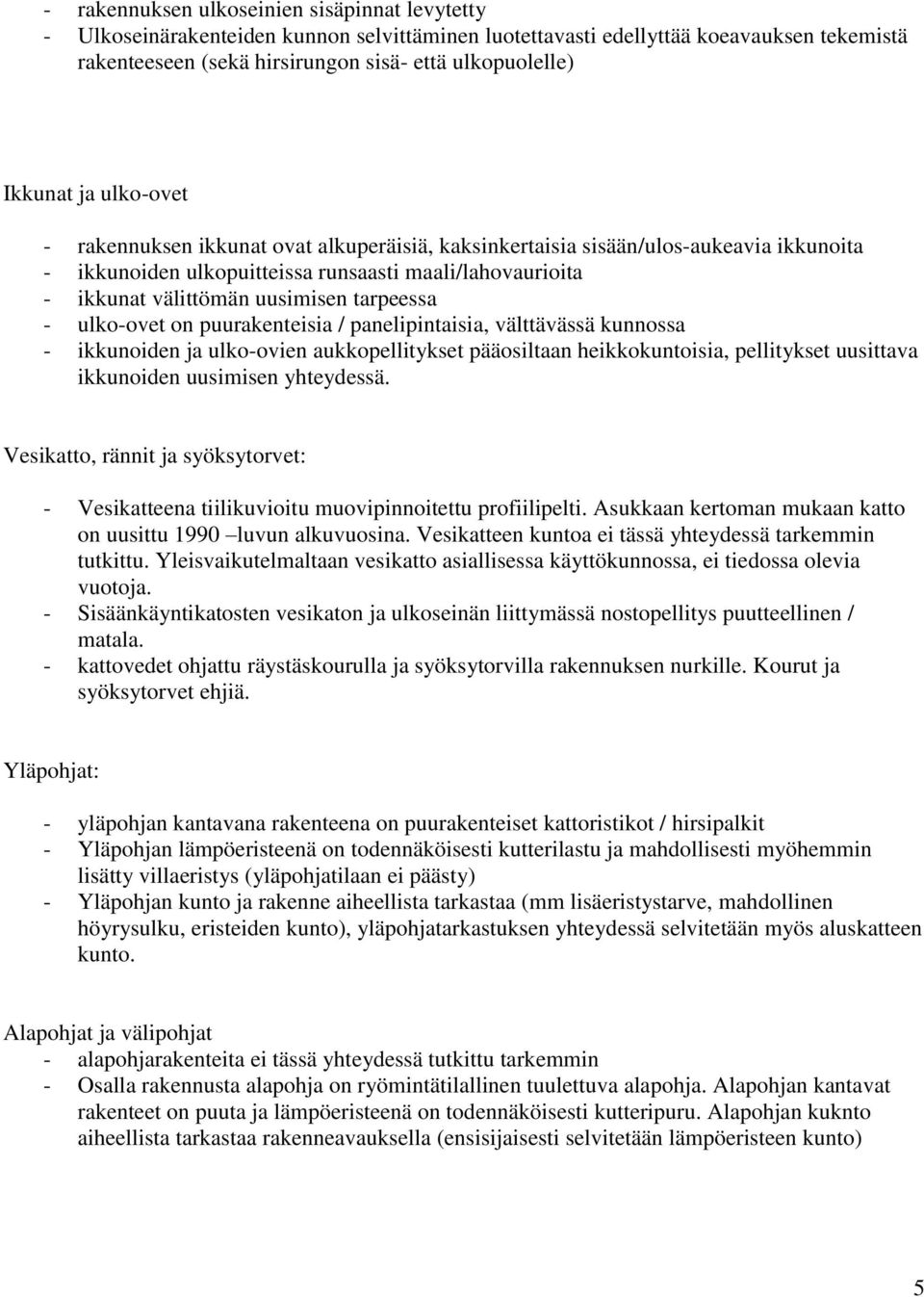 - rakennuksen ulkoseinien sisäpinnat levytetty
- Ulkoseinärakenteiden kunnon selvittäminen luotettavasti edellyttää koeavauksen tekemistä rakenteeseen (sekä hirsirungon sisä- että ulkopuolelle)

Ikkunat ja ulko-ovet

- rakennuksen ikkunat ovat alkuperäisiä, kaksinkertaisia sisään/ulos-aukeavia ikkunoita
- ikkunoiden ulkopuitteissa runsaasti maali/lahovaurioita
- ikkunat välittömän uusimisen tarpeessa
- ulko-ovet on puurakenteisia / panelipintaisia, välttävässä kunnossa
- ikkunoiden ja ulko-ovien aukkopellitykset pääosiltaan heikkokuntoisia, pellitykset uusittava ikkunoiden uusimisen yhteydessä.

Vesikatto, rännit ja syöksytorvet:

- Vesikatteena tiilikuvioitu muovipinnoitettu profiilipelti. Asukkaan kertoman mukaan katto on uusittu 1990 –luvun alkuvuosina. Vesikatteen kuntoa ei tässä yhteydessä tarkemmin tutkittu. Yleisvaikutelmaltaan vesikatto asiallisessa käyttökunnossa, ei tiedossa olevia vuotoja.
- Sisäänkäyntikatosten vesikaton ja ulkoseinän liittymässä nostopellitys puutteellinen / matala.
- kattovedet ohjattu räystäskourulla ja syöksytorvilla rakennuksen nurkille. Kourut ja syöksytorvet ehjiä.

Yläpohjat:

- yläpohjan kantavana rakenteena on puurakenteiset kattoristikot / hirsipalkit
- Yläpohjan lämpöeristeenä on todennäköisesti kutterilastu ja mahdollisesti myöhemmin lisätty villaeristys (yläpohjatilaan ei päästy)
- Yläpohjan kunto ja rakenne aiheellista tarkastaa (mm lisäeristystarve, mahdollinen höyrysulku, eristeiden kunto), yläpohjatarkastuksen yhteydessä selvitetään myös aluskatteen kunto.

Alapohjat ja välipohjat
- alapohjarakenteita ei tässä yhteydessä tutkittu tarkemmin
- Osalla rakennusta alapohja on ryömintätilallinen tuulettuva alapohja. Alapohjan kantavat rakenteet on puuta ja lämpöeristeenä on todennäköisesti kutteripuru. Alapohjan kuknto aiheellista tarkastaa rakenneavauksella (ensisijaisesti selvitetään lämpöeristeen kunto)

5